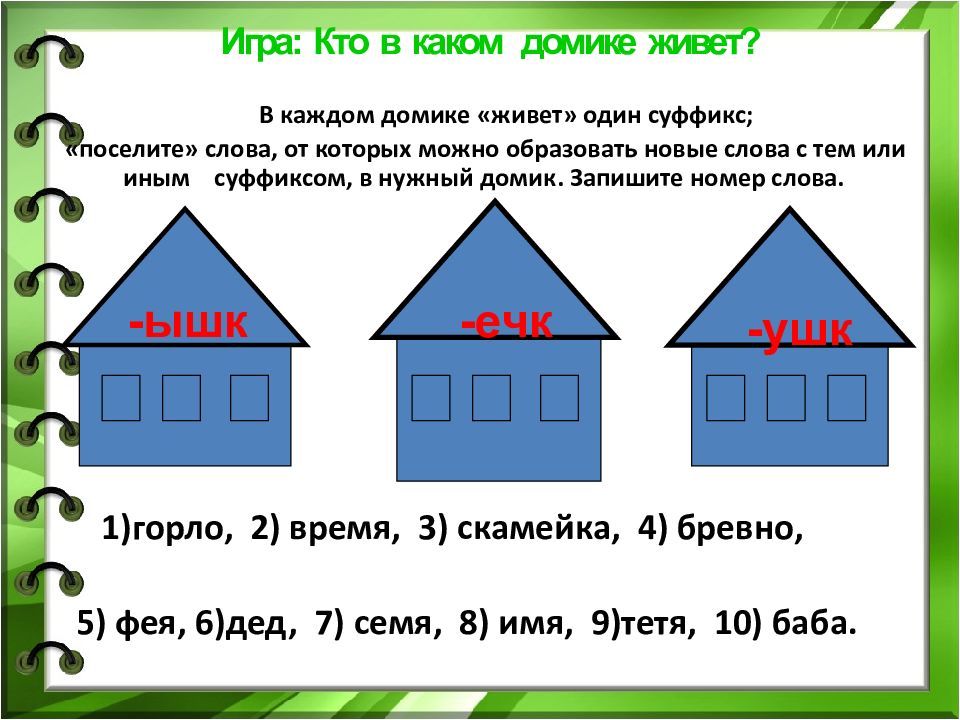 Игра: Кто в каком домике живет?

В каждом домике «живет» один суффикс; «поселите» слова, от которых можно образовать новые слова с тем или иным суффиксом, в нужный домик. Запишите номер слова.

-ышк

-ечк

-ушк

1)горло, 2) время, 3) скамейка, 4) бревно,

5) фея, 6)дед, 7) семя, 8) имя, 9)тетя, 10) баба.